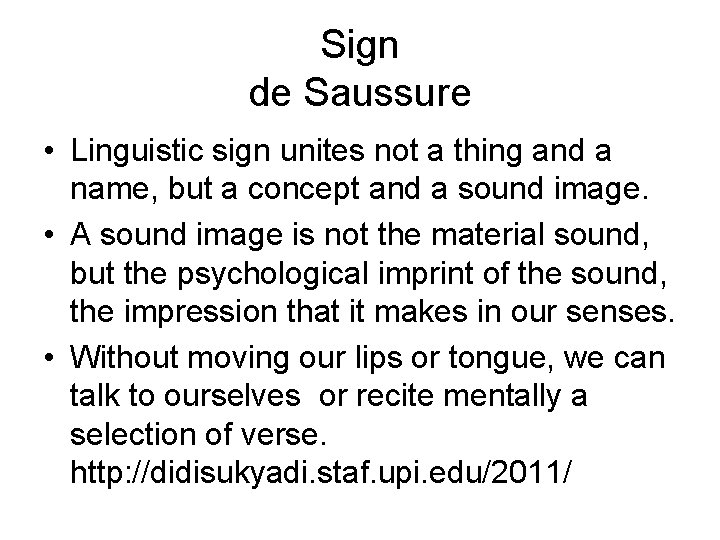 Sign
de Saussure

• Linguistic sign unites not a thing and a name, but a concept and a sound image.
• A sound image is not the material sound, but the psychological imprint of the sound, the impression that it makes in our senses.
• Without moving our lips or tongue, we can talk to ourselves or recite mentally a selection of verse. http://didisukyadi.staf.upi.edu/2011/